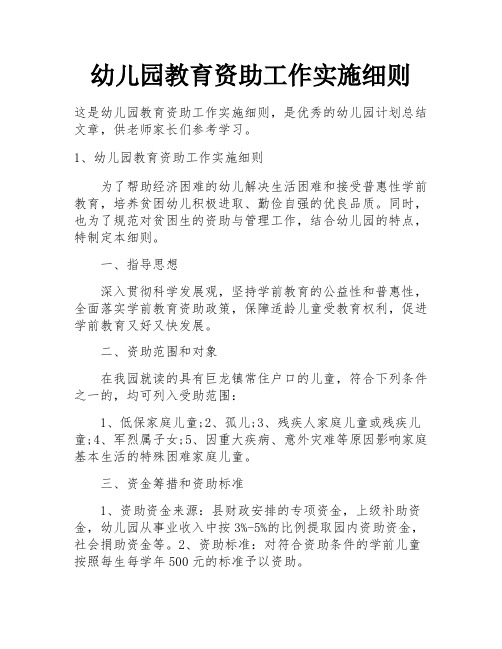 幼儿园教育资助工作实施细则

这是幼儿园教育资助工作实施细则，是优秀的幼儿园计划总结文章，供老师家长们参考学习。

1、幼儿园教育资助工作实施细则

为了帮助经济困难的幼儿解决生活困难和接受普惠性学前教育，培养贫困幼儿积极进取、勤俭自强的优良品质。同时，也为了规范对贫困生的资助与管理工作，结合幼儿园的特点，特制定本细则。

一、指导思想

深入贯彻科学发展观，坚持学前教育的公益性和普惠性，全面落实学前教育资助政策，保障适龄儿童受教育权利，促进学前教育又好又快发展。

二、资助范围和对象

在我园就读的具有巨龙镇常住户口的儿童，符合下列条件之一的，均可列入受助范围：

1、低保家庭儿童;2、孤儿;3、残疾人家庭儿童或残疾儿童;4、军烈属子女;5、因重大疾病、意外灾难等原因影响家庭基本生活的特殊困难家庭儿童。

三、资金筹措和资助标准

1、资助资金来源：县财政安排的专项资金，上级补助资金，幼儿园从事业收入中按 3%-5%的比例提取园内资助资金，社会捐助资金等。2、资助标准：对符合资助条件的学前儿童按照每生每学年 500 元的标准予以资助。